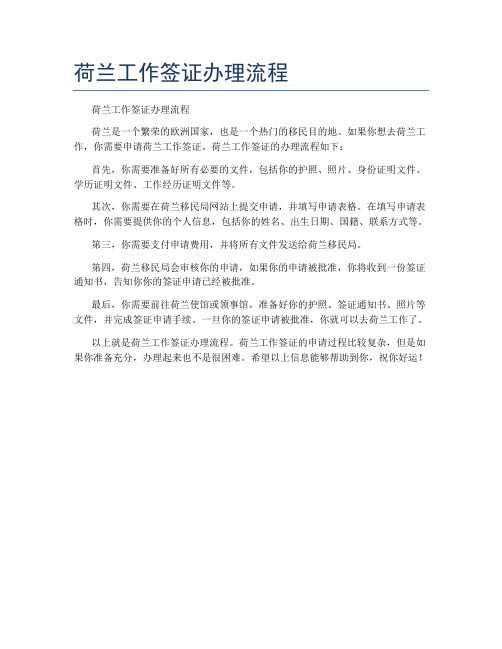 荷兰工作签证办理流程

荷兰工作签证办理流程

荷兰是一个繁荣的欧洲国家，也是一个热门的移民目的地。如果你想去荷兰工作，你需要申请荷兰工作签证。荷兰工作签证的办理流程如下：

首先，你需要准备好所有必要的文件，包括你的护照、照片、身份证明文件、学历证明文件、工作经历证明文件等。

其次，你需要在荷兰移民局网站上提交申请，并填写申请表格。在填写申请表格时，你需要提供你的个人信息，包括你的姓名、出生日期、国籍、联系方式等。

第三，你需要支付申请费用，并将所有文件发送给荷兰移民局。

第四，荷兰移民局会审核你的申请，如果你的申请被批准，你将收到一份签证通知书，告知你你的签证申请已经被批准。

最后，你需要前往荷兰使馆或领事馆，准备好你的护照、签证通知书、照片等文件，并完成签证申请手续。一旦你的签证申请被批准，你就可以去荷兰工作了。

以上就是荷兰工作签证办理流程。荷兰工作签证的申请过程比较复杂，但是如果你准备充分，办理起来也不是很困难。希望以上信息能够帮助到你，祝你好运！